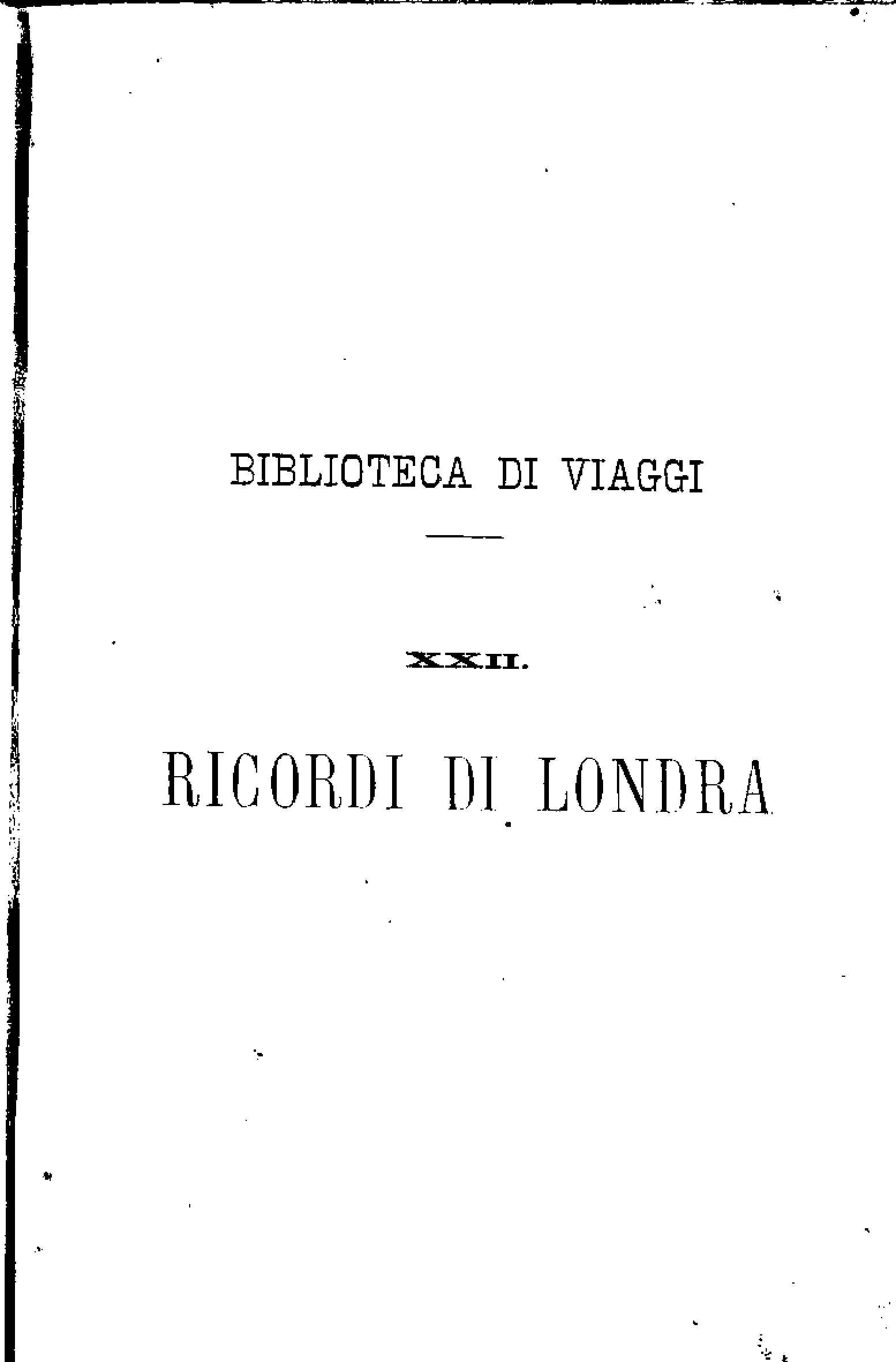 BIBLIOTECA DI VIAGGI

XXII.

RICORDI DI LONDRA